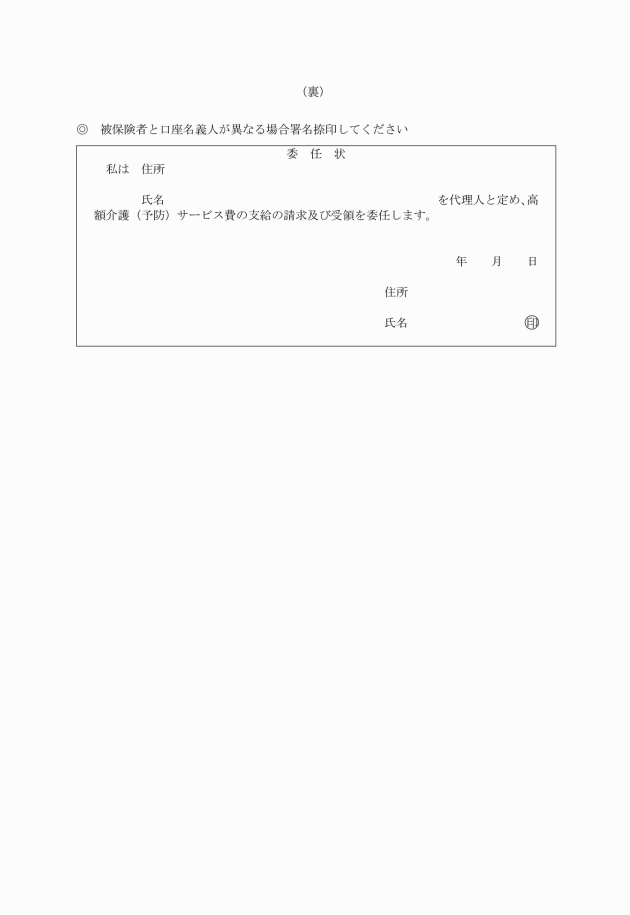 （裏）

◎　被保険者と口座名義人が異なる場合署名捺印してください

委　任　状

私は　住所

氏名　　　　　　　　　　　　　　　　を代理人と定め、高額介護（予防）サービス費の支給の請求及び受領を委任します。

年　　月　　日

住所

氏名　　　　　　　　　印